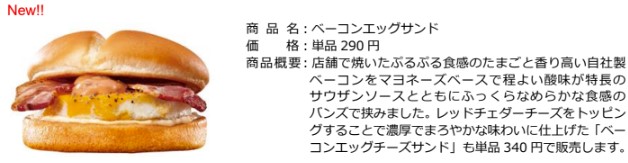 New!!

商 品 名：ベーコンエッグサンド
価　　格：単品 290 円
商品概要：店舗で焼いたぷるぷる食感のたまごと香り高い自社製ベーコンをマヨネーズベースで程よい酸味が特長のサウザンソースとともにふっくらなめらかな食感のバンズで挟みました。レッドチェダーチーズをトッピングすることで濃厚でまろやかな味わいに仕上げた「ベーコンエッグチーズサンド」も単品 340 円で販売します。